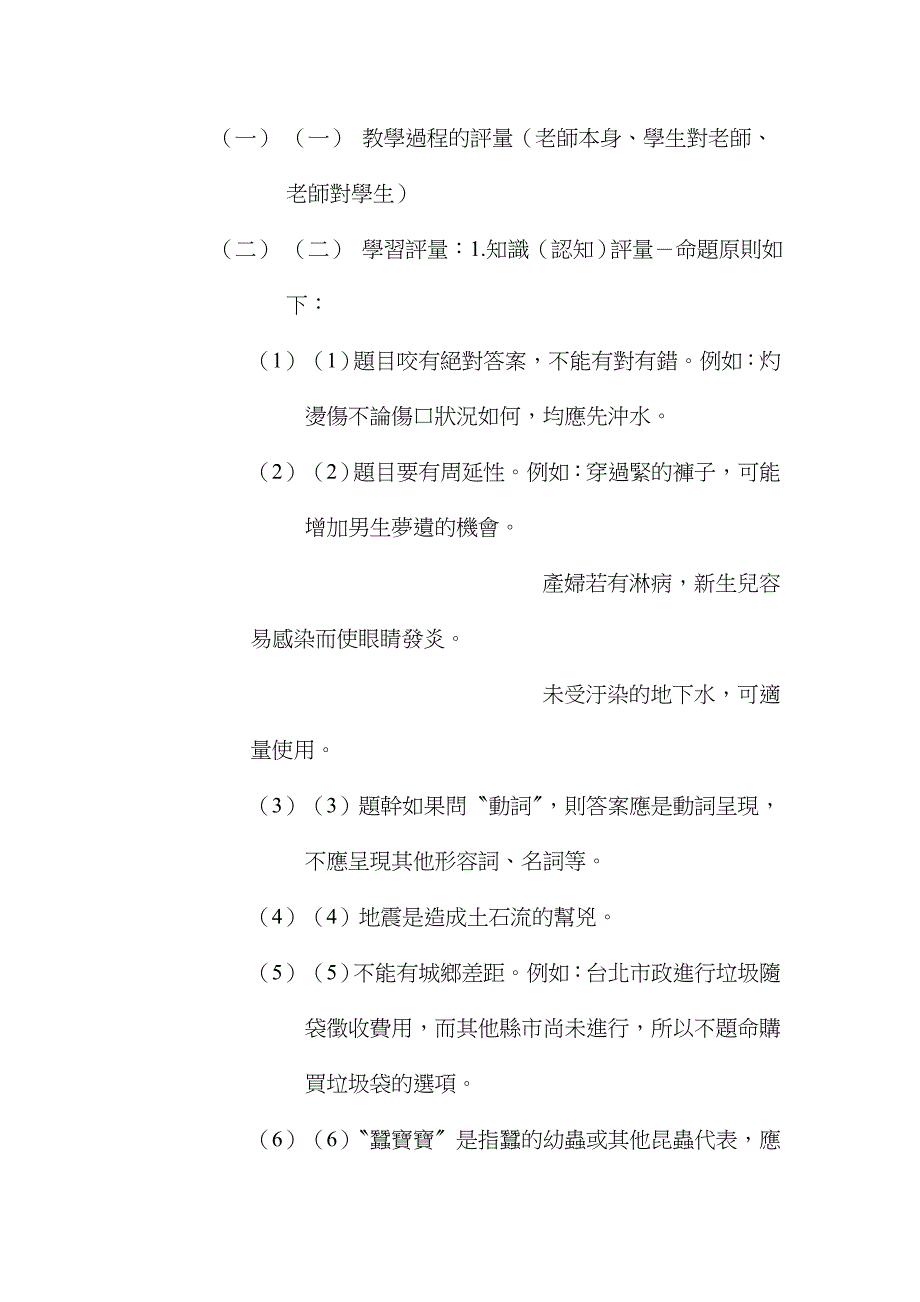 （一）（一） 教學過程的評量（老師本身、學生對老師、老師對學生）

（二）（二） 學習評量：1.知識（認知）評量－命題原則如下：

（1）（1）題目咬有絕對答案，不能有對有錯。例如：灼燙傷不論傷口狀況如何，均應先沖水。

（2）（2）題目要有周延性。例如：穿過緊的褲子，可能增加男生夢遺的機會。

產婦若有淋病，新生兒容易感染而使眼睛發炎。

未受汙染的地下水，可適量使用。

（3）（3）題幹如果問〝動詞〞，則答案應是動詞呈現，不應呈現其他形容詞、名詞等。

（4）（4）地震是造成土石流的幫兇。

（5）（5）不能有城鄉差距。例如：台北市政進行垃圾隨袋徵收費用，而其他縣市尚未進行，所以不題命購買垃圾袋的選項。

（6）（6）〝蠶寶寶〞是指蠶的幼蟲或其他昆蟲代表，應